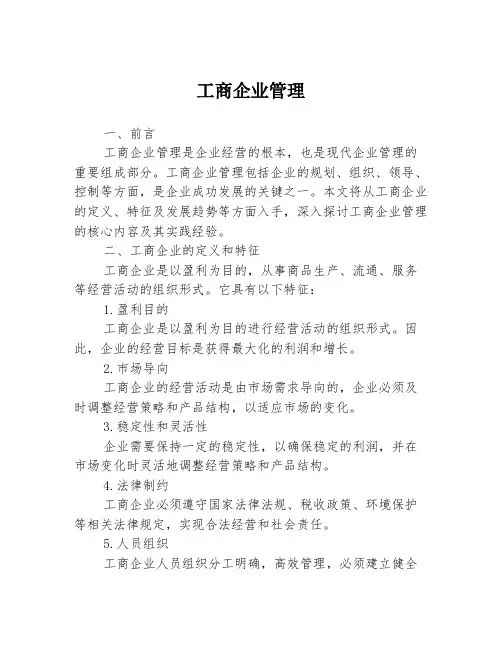 工商企业管理

一、前言

工商企业管理是企业经营的根本，也是现代企业管理的重要组成部分。工商企业管理包括企业的规划、组织、领导、控制等方面，是企业成功发展的关键之一。本文将从工商企业的定义、特征及发展趋势等方面入手，深入探讨工商企业管理的核心内容及其实践经验。

二、工商企业的定义和特征

工商企业是以盈利为目的，从事商品生产、流通、服务等经营活动的组织形式。它具有以下特征：

1.盈利目的

工商企业是以盈利为目的进行经营活动的组织形式。因此，企业的经营目标是获得最大化的利润和增长。

2.市场导向

工商企业的经营活动是由市场需求导向的，企业必须及时调整经营策略和产品结构，以适应市场的变化。

3.稳定性和灵活性

企业需要保持一定的稳定性，以确保稳定的利润，并在市场变化时灵活地调整经营策略和产品结构。

4.法律制约

工商企业必须遵守国家法律法规、税收政策、环境保护等相关法律规定，实现合法经营和社会责任。

5.人员组织

工商企业人员组织分工明确，高效管理，必须建立健全